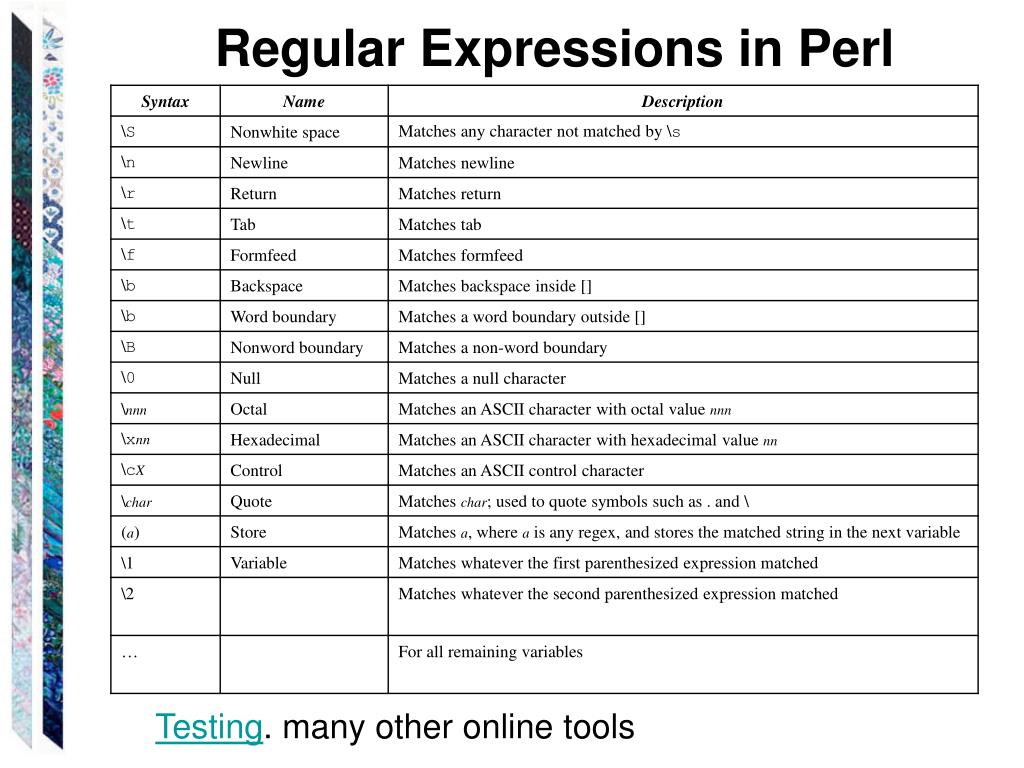 Regular Expressions in Perl

| Syntax | Name | Description |
|---|---|---|
| \S | Nonwhite space | Matches any character not matched by \s |
| \n | Newline | Matches newline |
| \r | Return | Matches return |
| \t | Tab | Matches tab |
| \f | Formfeed | Matches formfeed |
| \b | Backspace | Matches backspace inside [] |
| \b | Word boundary | Matches a word boundary outside [] |
| \B | Nonword boundary | Matches a non-word boundary |
| \0 | Null | Matches a null character |
| \nnn | Octal | Matches an ASCII character with octal value nnn |
| \xnn | Hexadecimal | Matches an ASCII character with hexadecimal value nn |
| \cX | Control | Matches an ASCII control character |
| \char | Quote | Matches char; used to quote symbols such as . and \ |
| (a) | Store | Matches a, where a is any regex, and stores the matched string in the next variable |
| \1 | Variable | Matches whatever the first parenthesized expression matched |
| \2 | | Matches whatever the second parenthesized expression matched |
| … | | For all remaining variables |

Testing. many other online tools